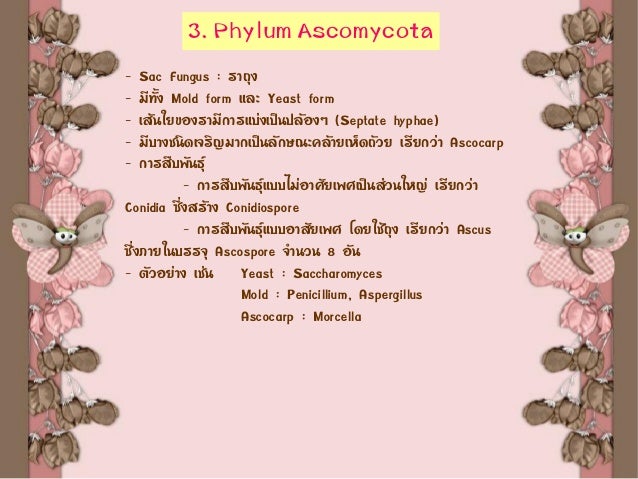 3. Phylum Ascomycota

- Sac Fungus : ราถุง
- มีทั้ง Mold form และ Yeast form
- เส้นใยของรามีการแบ่งเป็นปล้องๆ (Septate hyphae)
- มีบางชนิดเจริญมากเป็นลักษณะคล้ายเห็ดถ้วย เรียกว่า Ascocarp
- การสืบพันธุ์

- การสืบพันธุ์แบบไม่อาศัยเพศเป็นส่วนใหญ่ เรียกว่า Conidia ซึ่งสร้าง Conidiospore

- การสืบพันธุ์แบบอาศัยเพศ โดยใช้ถุง เรียกว่า Ascus ซึ่งภายในบรรจุ Ascospore จำนวน 8 อัน

- ตัวอย่าง เช่น Yeast : Saccharomyces

Mold : Penicillium, Aspergillus

Ascocarp : Morcella